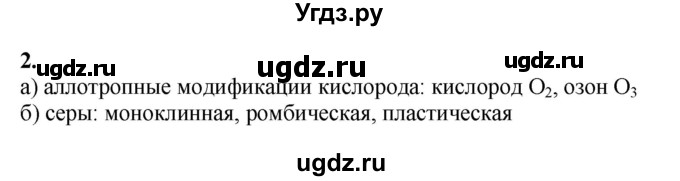 Угдз.ру

2. ugdz.ru ugdz.ru ugdz.ru

а) аллотропные модификации кислорода: кислород $O_2$, озон $O_3$
б) серы: моноклинная, ромбическая, пластическая

ugdz.ru